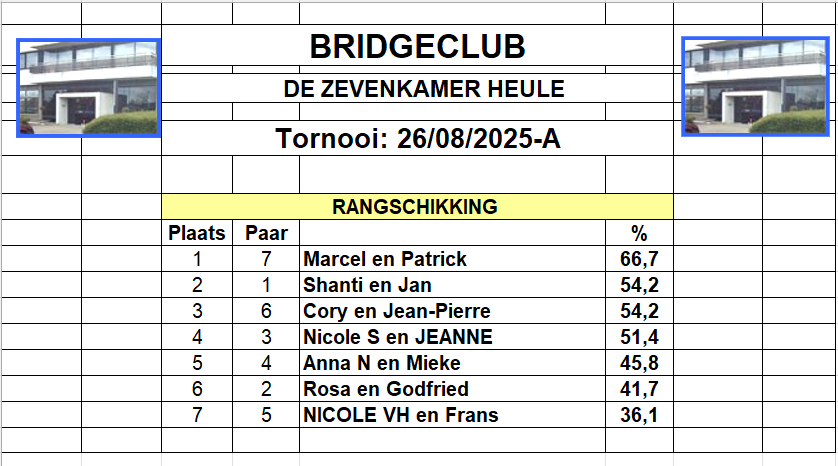 BRIDGECLUB

DE ZEVENKAMER HEULE

Tornooi: 26/08/2025-A

RANGSCHIKKING

| Plaats | Paar | | % |
|---|---|---|---|
| 1 | 7 | Marcel en Patrick | 66,7 |
| 2 | 1 | Shanti en Jan | 54,2 |
| 3 | 6 | Cory en Jean-Pierre | 54,2 |
| 4 | 3 | Nicole S en JEANNE | 51,4 |
| 5 | 4 | Anna N en Mieke | 45,8 |
| 6 | 2 | Rosa en Godfried | 41,7 |
| 7 | 5 | NICOLE VH en Frans | 36,1 |